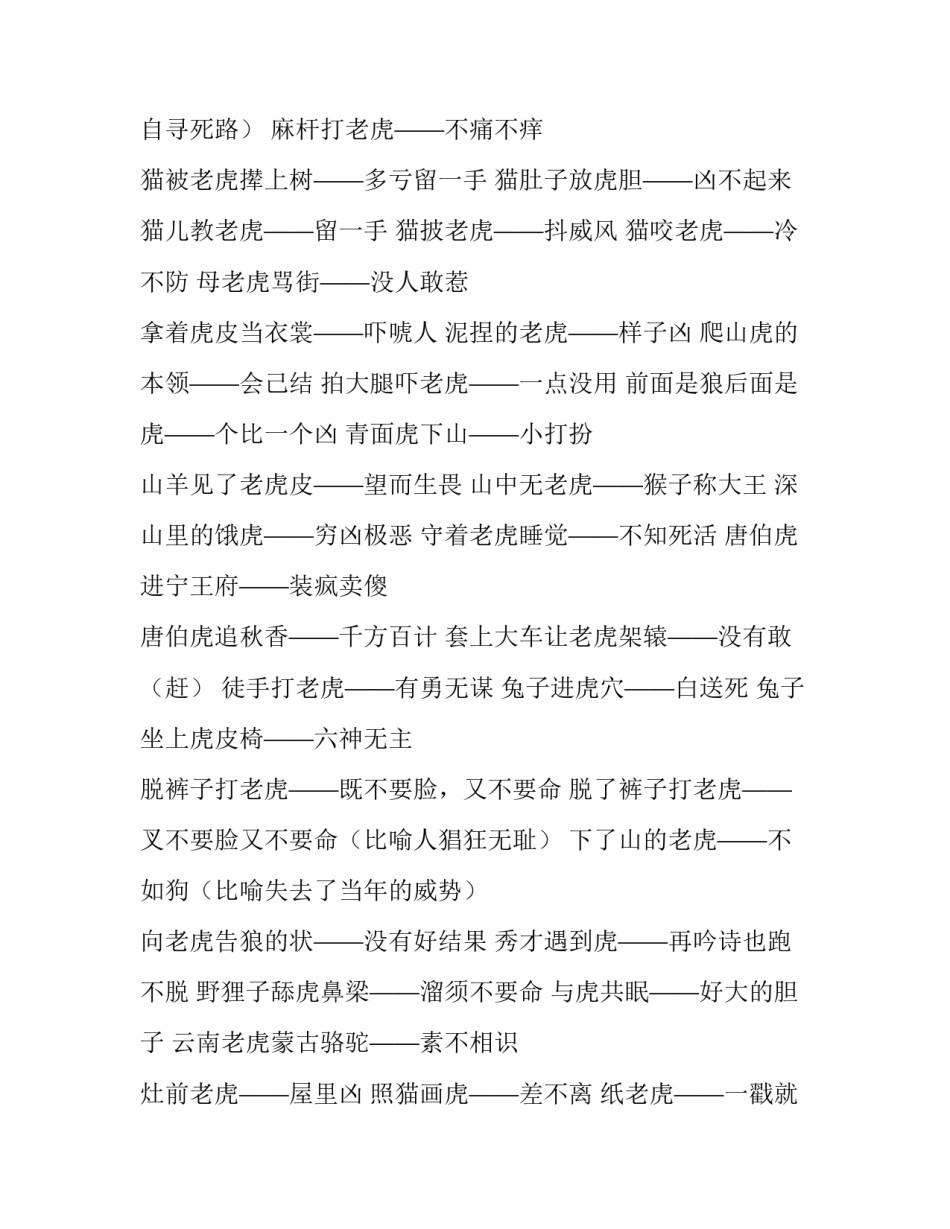 自寻死路） 麻杆打老虎——不痛不痒

猫被老虎撵上树——多亏留一手 猫肚子放虎胆——凶不起来

猫儿教老虎——留一手 猫披老虎——抖威风 猫咬老虎——冷不防 母老虎骂街——没人敢惹

拿着虎皮当衣裳——吓唬人 泥捏的老虎——样子凶 爬山虎的本领——会已结 拍大腿吓老虎——一点没用 前面是狼后面是虎——个比一个凶 青面虎下山——小打扮

山羊见了老虎皮——望而生畏 山中无老虎——猴子称大王 深山里的饿虎——穷凶极恶 守着老虎睡觉——不知死活 唐伯虎进宁王府——装疯卖傻

唐伯虎追秋香——千方百计 套上大车让老虎架辕——没有敢（赶） 徒手打老虎——有勇无谋 兔子进虎穴——白送死 兔子坐上虎皮椅——六神无主

脱裤子打老虎——既不要脸，又不要命 脱了裤子打老虎——又不要脸又不要命（比喻人猖狂无耻） 下了山的老虎——不如狗（比喻失去了当年的威势）

向老虎告狼的状——没有好结果 秀才遇到虎——再吟诗也跑不脱 野狸子舔虎鼻梁——溜须不要命 与虎共眠——好大的胆子 云南老虎蒙古骆驼——素不相识

灶前老虎——屋里凶 照猫画虎——差不离 纸老虎——一戳就